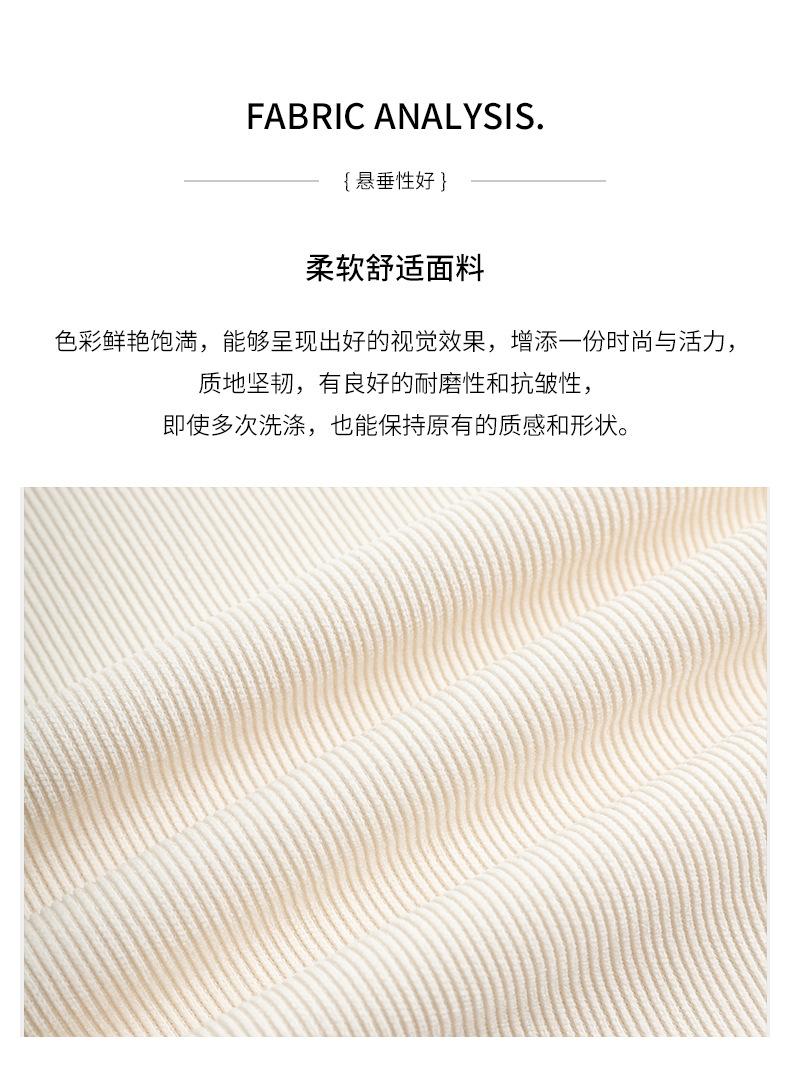 FABRIC ANALYSIS.

{ 悬垂性好 }

柔软舒适面料

色彩鲜艳饱满，能够呈现出好的视觉效果，增添一份时尚与活力，
质地坚韧，有良好的耐磨性和抗皱性，
即使多次洗涤，也能保持原有的质感和形状。